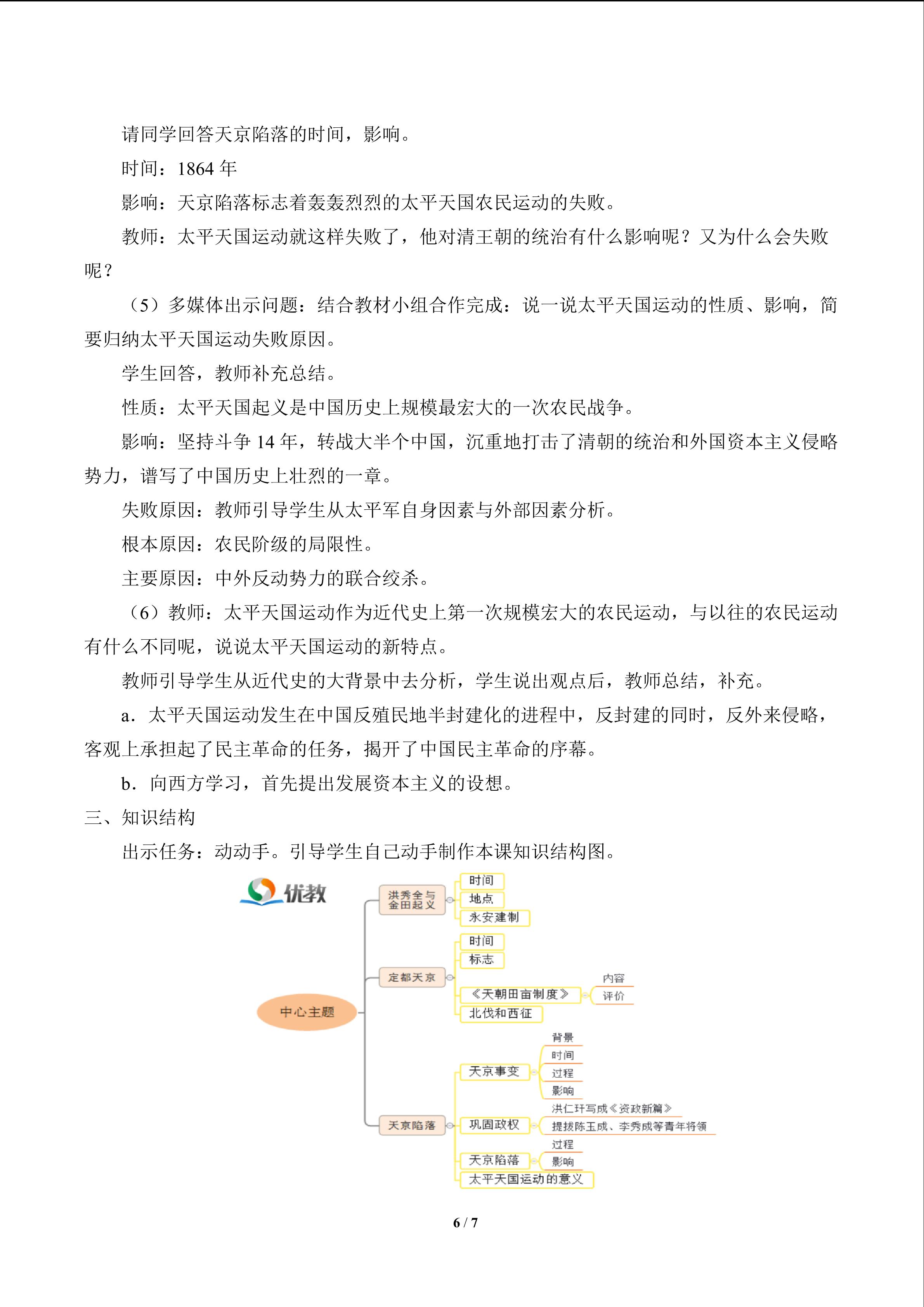 请同学回答天京陷落的时间，影响。

时间：1864年

影响：天京陷落标志着轰轰烈烈的太平天国农民运动的失败。

教师：太平天国运动就这样失败了，他对清王朝的统治有什么影响呢？又为什么会失败呢？

（5）多媒体出示问题：结合教材小组合作完成：说一说太平天国运动的性质、影响，简要归纳太平天国运动失败原因。

学生回答，教师补充总结。

性质：太平天国起义是中国历史上规模最宏大的一次农民战争。

影响：坚持斗争14年，转战大半个中国，沉重地打击了清朝的统治和外国资本主义侵略势力，谱写了中国历史上壮烈的一章。

失败原因：教师引导学生从太平军自身因素与外部因素分析。

根本原因：农民阶级的局限性。

主要原因：中外反动势力的联合绞杀。

（6）教师：太平天国运动作为近代史上第一次规模宏大的农民运动，与以往的农民运动有什么不同呢，说说太平天国运动的新特点。

教师引导学生从近代史的大背景中去分析，学生说出观点后，教师总结，补充。

a．太平天国运动发生在中国反殖民地半封建化的进程中，反封建的同时，反外来侵略，客观上承担起了民主革命的任务，揭开了中国民主革命的序幕。

b．向西方学习，首先提出发展资本主义的设想。

三、知识结构

出示任务：动动手。引导学生自己动手制作本课知识结构图。

优教

中心主题

洪秀全与金田起义
时间
地点
永安建制

定都天京
时间
标志
《天朝田亩制度》
内容
评价
北伐和西征

天京陷落
天京事变
背景
时间
过程
影响
巩固政权
洪仁玕写成《资政新篇》
提拔陈玉成、李秀成等青年将领
天京陷落
过程
影响
太平天国运动的意义

6 / 7